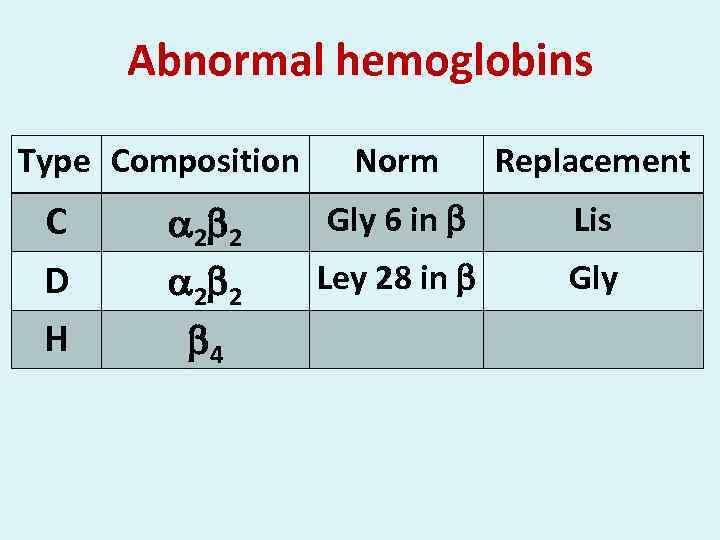 Abnormal hemoglobins

| Type | Composition | Norm | Replacement |
|---|---|---|---|
| C | $\alpha_2\beta_2$ | Gly 6 in $\beta$ | Lis |
| D | $\alpha_2\beta_2$ | Ley 28 in $\beta$ | Gly |
| H | $\beta_4$ | | |